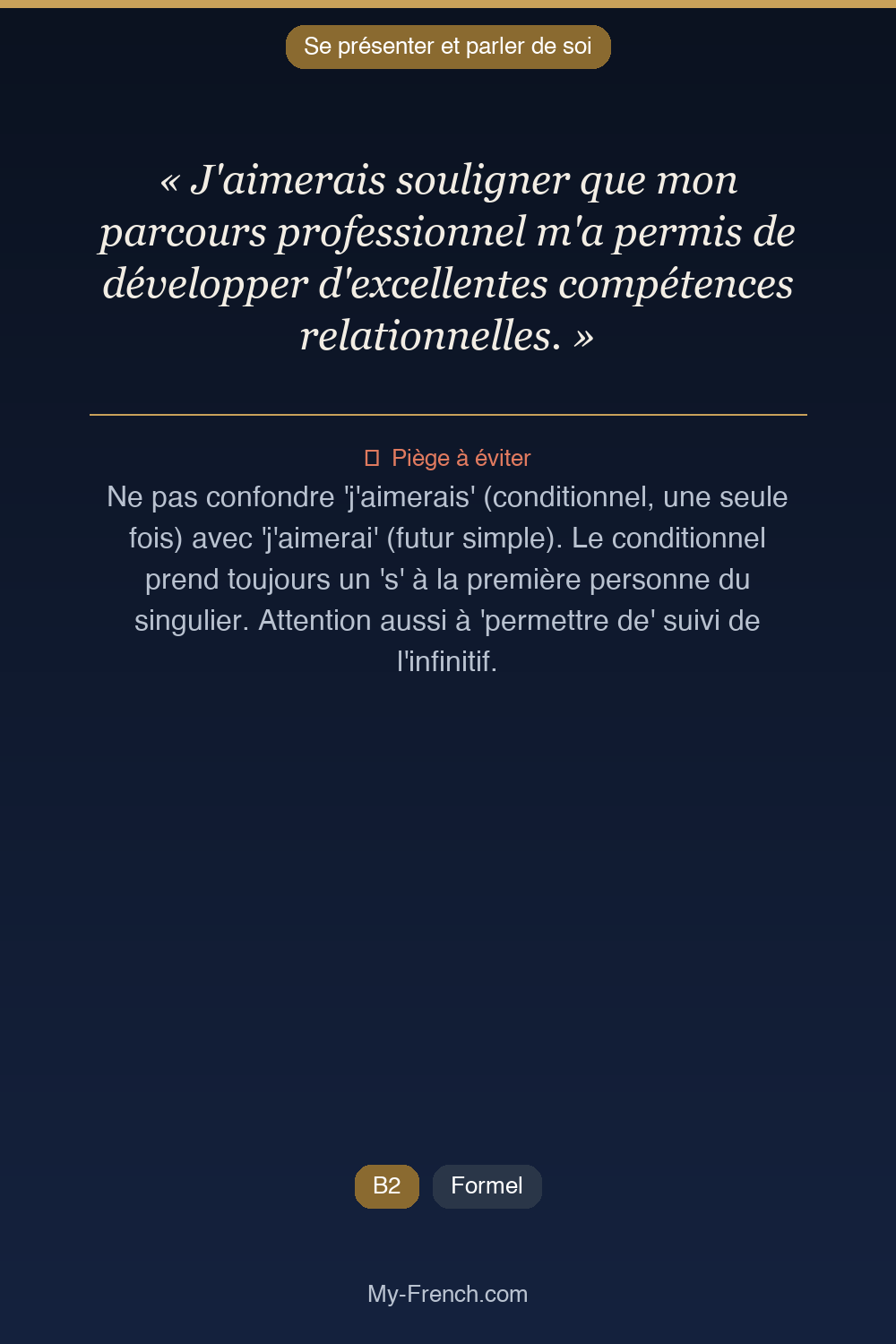 Se présenter et parler de soi

« J'aimerais souligner que mon parcours professionnel m'a permis de développer d'excellentes compétences relationnelles. »

Piège à éviter

Ne pas confondre 'j'aimerais' (conditionnel, une seule fois) avec 'j'aimerai' (futur simple). Le conditionnel prend toujours un 's' à la première personne du singulier. Attention aussi à 'permettre de' suivi de l'infinitif.

B2 Formel

My-French.com